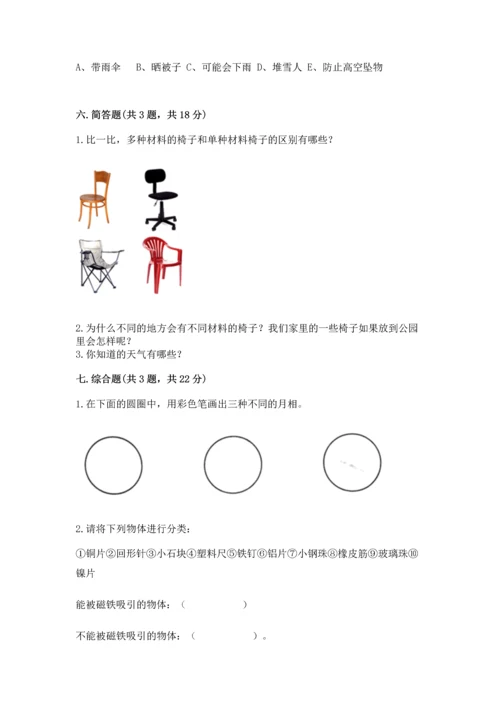 A、带雨伞　B、晒被子 C、可能会下雨 D、堆雪人 E、防止高空坠物

六. 简答题(共 3 题，共 18 分)

1. 比一比，多种材料的椅子和单种材料椅子的区别有哪些？

2. 为什么不同的地方会有不同材料的椅子？我们家里的一些椅子如果放到公园里会怎样呢？
3. 你知道的天气有哪些？

七. 综合题(共 3 题，共 22 分)

1. 在下面的圆圈中，用彩色笔画出三种不同的月相。

2. 请将下列物体进行分类：

①铜片②回形针③小石块④塑料尺⑤铁钉⑥铝片⑦小钢珠⑧橡皮筋⑨玻璃珠⑩镍片

能被磁铁吸引的物体：（　　　　）

不能被磁铁吸引的物体：（　　　　）。